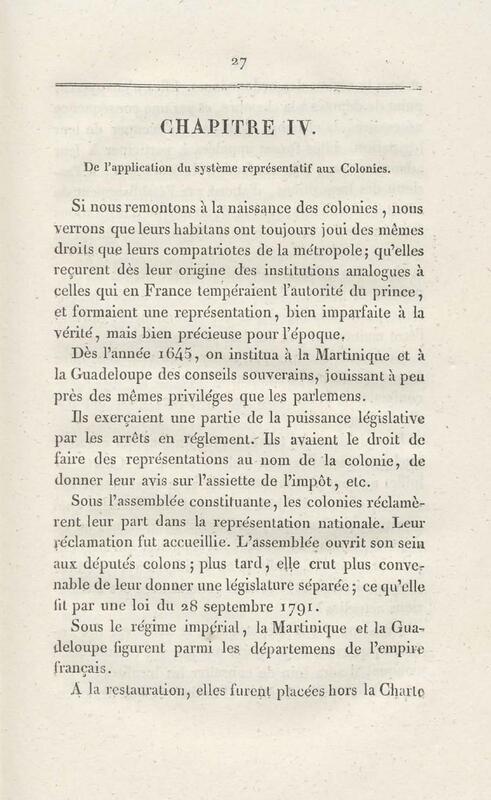 27

CHAPITRE IV.

De l'application du système représentatif aux Colonies.

Si nous remontons à la naissance des colonies, nous verrons que leurs habitans ont toujours joui des mêmes droits que leurs compatriotes de la métropole; qu'elles reçurent dès leur origine des institutions analogues à celles qui en France tempéraient l'autorité du prince, et formaient une représentation, bien imparfaite à la vérité, mais bien précieuse pour l'époque.

Dès l'année 1645, on institua à la Martinique et à la Guadeloupe des conseils souverains, jouissant à peu près des mêmes priviléges que les parlemens.

Ils exerçaient une partie de la puissance législative par les arrêts en réglement. Ils avaient le droit de faire des représentations au nom de la colonie, de donner leur avis sur l'assiette de l'impôt, etc.

Sous l'assemblée constituante, les colonies réclamèrent leur part dans la représentation nationale. Leur réclamation fut accueillie. L'assemblée ouvrit son sein aux députés colons; plus tard, elle crut plus convenable de leur donner une législature séparée; ce qu'elle fit par une loi du 28 septembre 1791.

Sous le régime impérial, la Martinique et la Guadeloupe figurent parmi les départemens de l'empire français.

A la restauration, elles furent placées hors la Charte